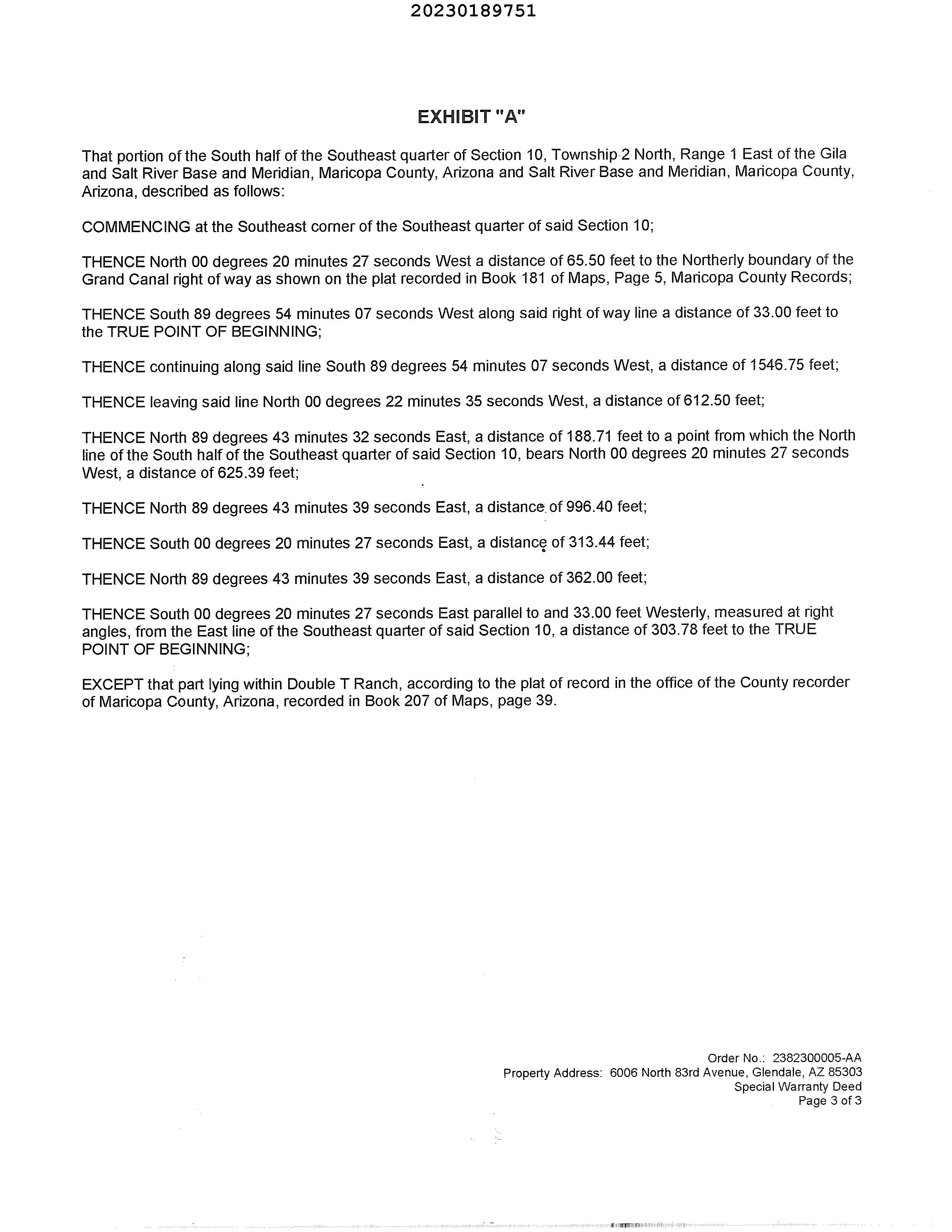 20230189751

EXHIBIT "A"

That portion of the South half of the Southeast quarter of Section 10, Township 2 North, Range 1 East of the Gila and Salt River Base and Meridian, Maricopa County, Arizona and Salt River Base and Meridian, Maricopa County, Arizona, described as follows:

COMMENCING at the Southeast corner of the Southeast quarter of said Section 10;

THENCE North 00 degrees 20 minutes 27 seconds West a distance of 65.50 feet to the Northerly boundary of the Grand Canal right of way as shown on the plat recorded in Book 181 of Maps, Page 5, Maricopa County Records;

THENCE South 89 degrees 54 minutes 07 seconds West along said right of way line a distance of 33.00 feet to the TRUE POINT OF BEGINNING;

THENCE continuing along said line South 89 degrees 54 minutes 07 seconds West, a distance of 1546.75 feet;

THENCE leaving said line North 00 degrees 22 minutes 35 seconds West, a distance of 612.50 feet;

THENCE North 89 degrees 43 minutes 32 seconds East, a distance of 188.71 feet to a point from which the North line of the South half of the Southeast quarter of said Section 10, bears North 00 degrees 20 minutes 27 seconds West, a distance of 625.39 feet;

THENCE North 89 degrees 43 minutes 39 seconds East, a distance of 996.40 feet;

THENCE South 00 degrees 20 minutes 27 seconds East, a distance of 313.44 feet;

THENCE North 89 degrees 43 minutes 39 seconds East, a distance of 362.00 feet;

THENCE South 00 degrees 20 minutes 27 seconds East parallel to and 33.00 feet Westerly, measured at right angles, from the East line of the Southeast quarter of said Section 10, a distance of 303.78 feet to the TRUE POINT OF BEGINNING;

EXCEPT that part lying within Double T Ranch, according to the plat of record in the office of the County recorder of Maricopa County, Arizona, recorded in Book 207 of Maps, page 39.

Order No.: 2382300005-AA
Property Address: 6006 North 83rd Avenue, Glendale, AZ 85303
Special Warranty Deed
Page 3 of 3